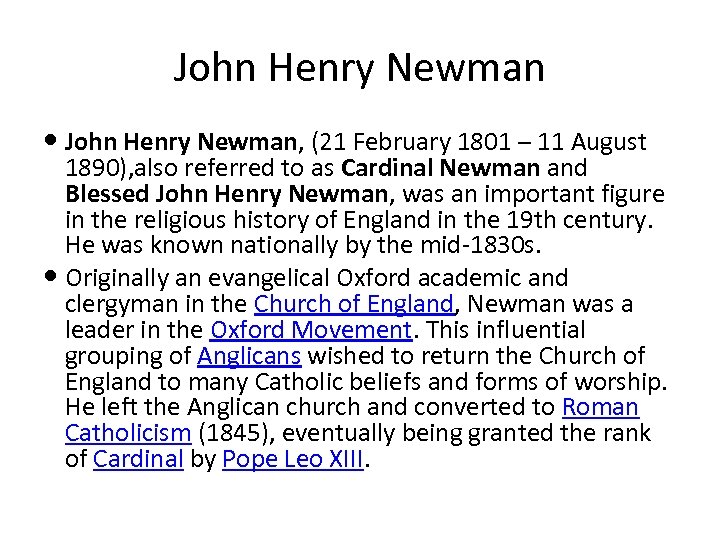 John Henry Newman

• John Henry Newman, (21 February 1801 – 11 August 1890),also referred to as Cardinal Newman and Blessed John Henry Newman, was an important figure in the religious history of England in the 19th century. He was known nationally by the mid-1830s.

• Originally an evangelical Oxford academic and clergyman in the Church of England, Newman was a leader in the Oxford Movement. This influential grouping of Anglicans wished to return the Church of England to many Catholic beliefs and forms of worship. He left the Anglican church and converted to Roman Catholicism (1845), eventually being granted the rank of Cardinal by Pope Leo XIII.